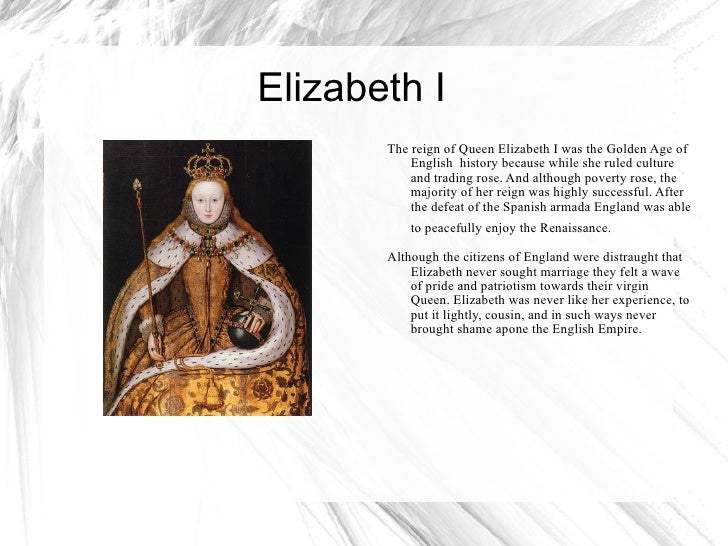 Elizabeth I

The reign of Queen Elizabeth I was the Golden Age of English history because while she ruled culture and trading rose. And although poverty rose, the majority of her reign was highly successful. After the defeat of the Spanish armada England was able to peacefully enjoy the Renaissance.

Although the citizens of England were distraught that Elizabeth never sought marriage they felt a wave of pride and patriotism towards their virgin Queen. Elizabeth was never like her experience, to put it lightly, cousin, and in such ways never brought shame apone the English Empire.